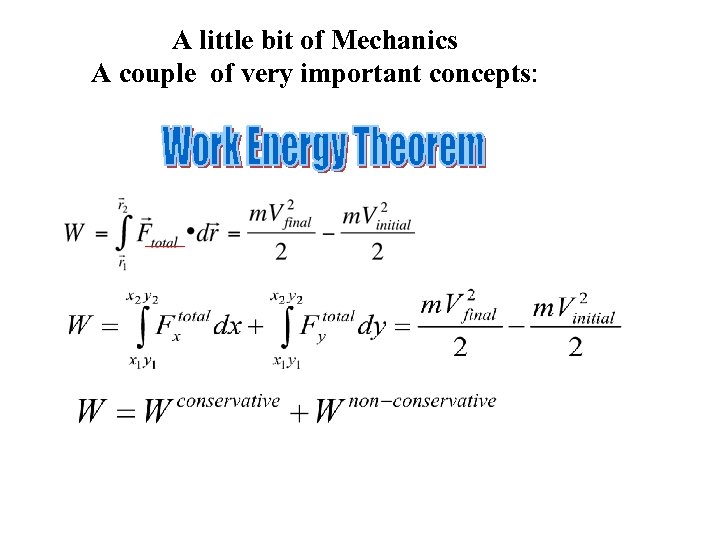 A little bit of Mechanics
A couple of very important concepts:

Work Energy Theorem

$W = \int_{\vec{r}_1}^{\vec{r}_2} \vec{F}_{total} \bullet d\vec{r} = \frac{mV_{final}^2}{2} - \frac{mV_{initial}^2}{2}$

$W = \int_{x_1 y_1}^{x_2 y_2} F_x^{total} dx + \int_{x_1 y_1}^{x_2 y_2} F_y^{total} dy = \frac{mV_{final}^2}{2} - \frac{mV_{initial}^2}{2}$

$W = W^{conservative} + W^{non-conservative}$